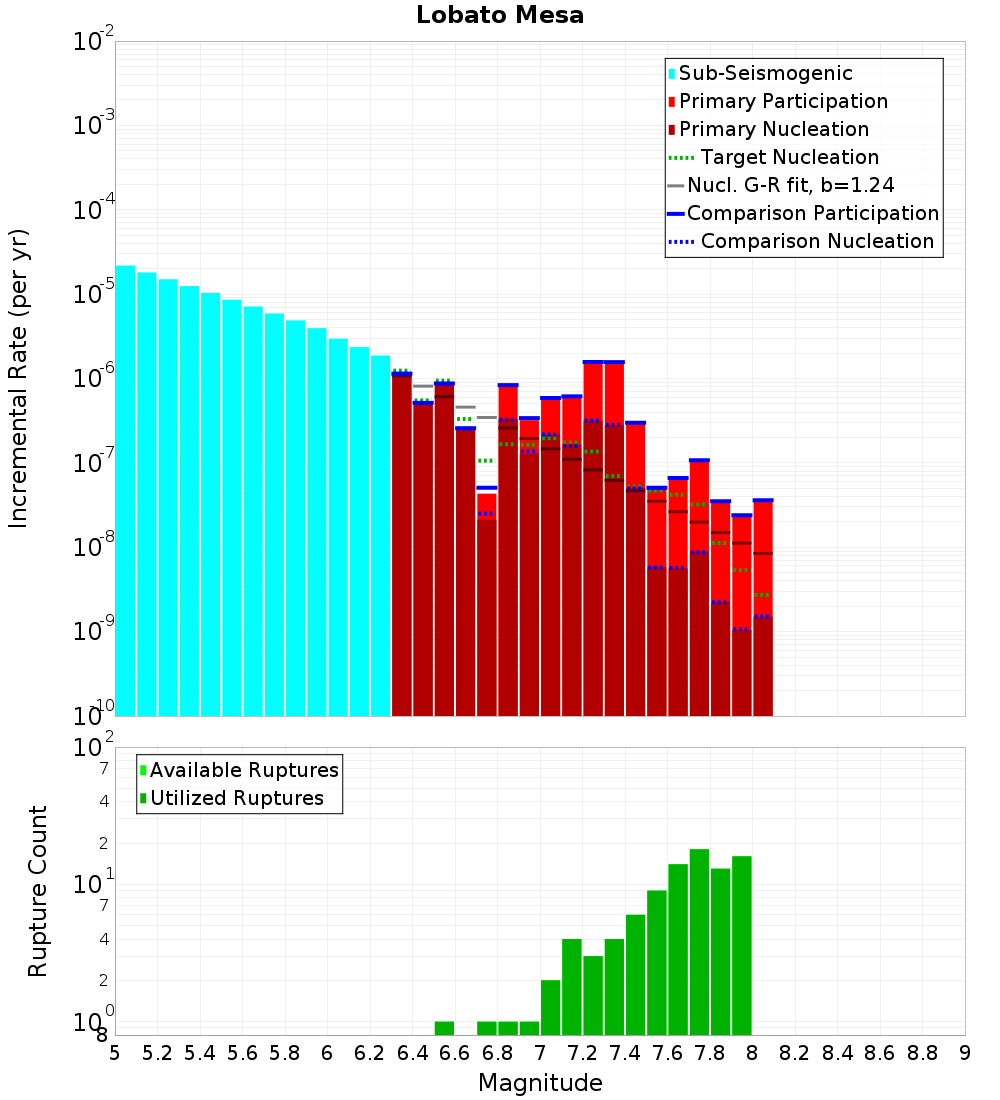 Lobato Mesa

Incremental Rate (per yr)

$10^{-2}$
$10^{-3}$
$10^{-4}$
$10^{-5}$
$10^{-6}$
$10^{-7}$
$10^{-8}$
$10^{-9}$
$10^{-10}$

Sub-Seismogenic
Primary Participation
Primary Nucleation
Target Nucleation
Nucl. G-R fit, b=1.24
Comparison Participation
Comparison Nucleation

Rupture Count

$10^{2}$
7
4
2
$10^{1}$
7
4
2
$10^{0}$
8

Available Ruptures
Utilized Ruptures

5 5.2 5.4 5.6 5.8 6 6.2 6.4 6.6 6.8 7 7.2 7.4 7.6 7.8 8 8.2 8.4 8.6 8.8 9

Magnitude